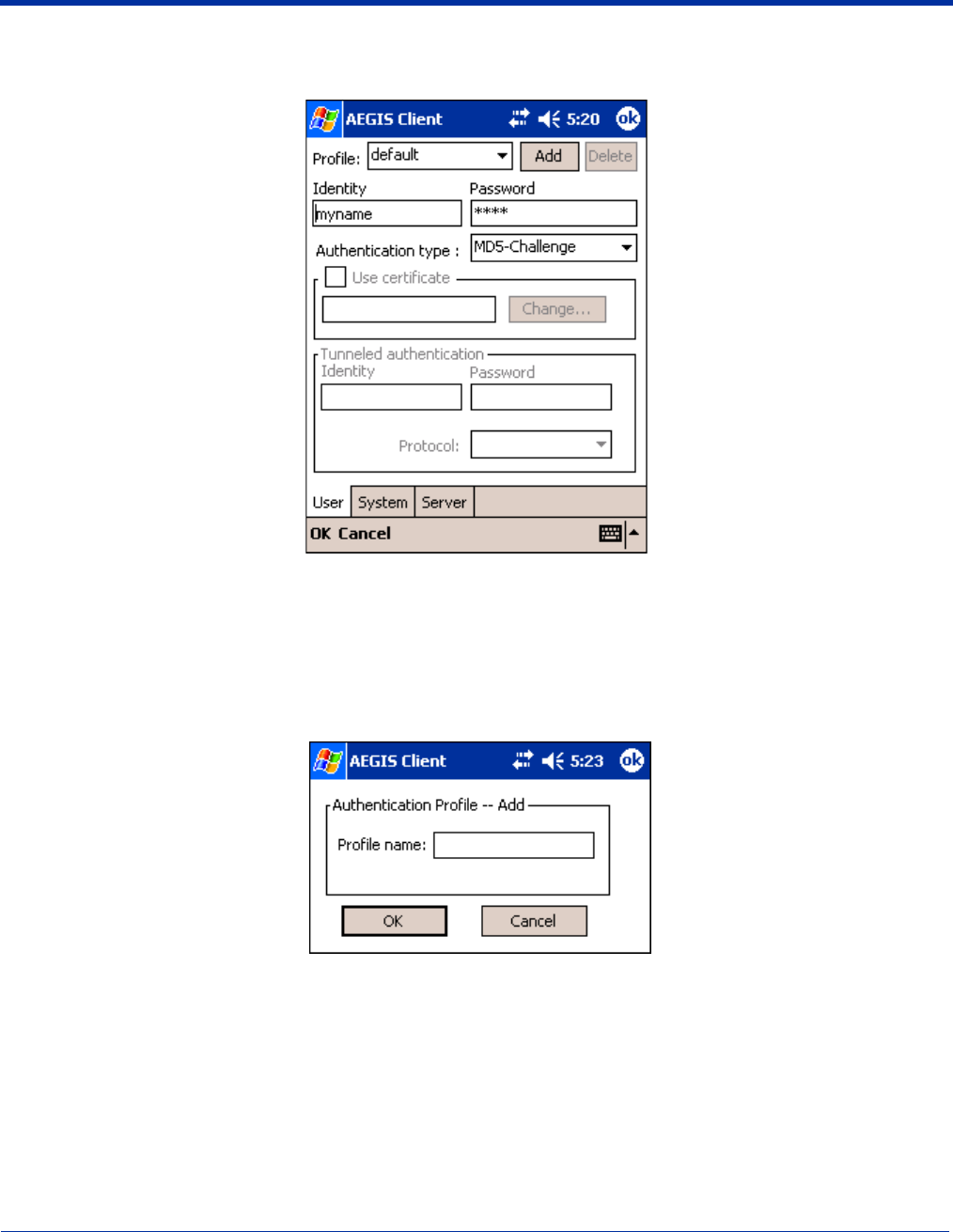 AEGIS Client 5:20 ok

Profile: default Add Delete

Identity
myname

Password
****

Authentication type : MD5-Challenge

Use certificate

Change...

Tunneled authentication
Identity
Password

Protocol:

User System Server

OK Cancel

AEGIS Client 5:23 ok

Authentication Profile -- Add

Profile name:

OK Cancel